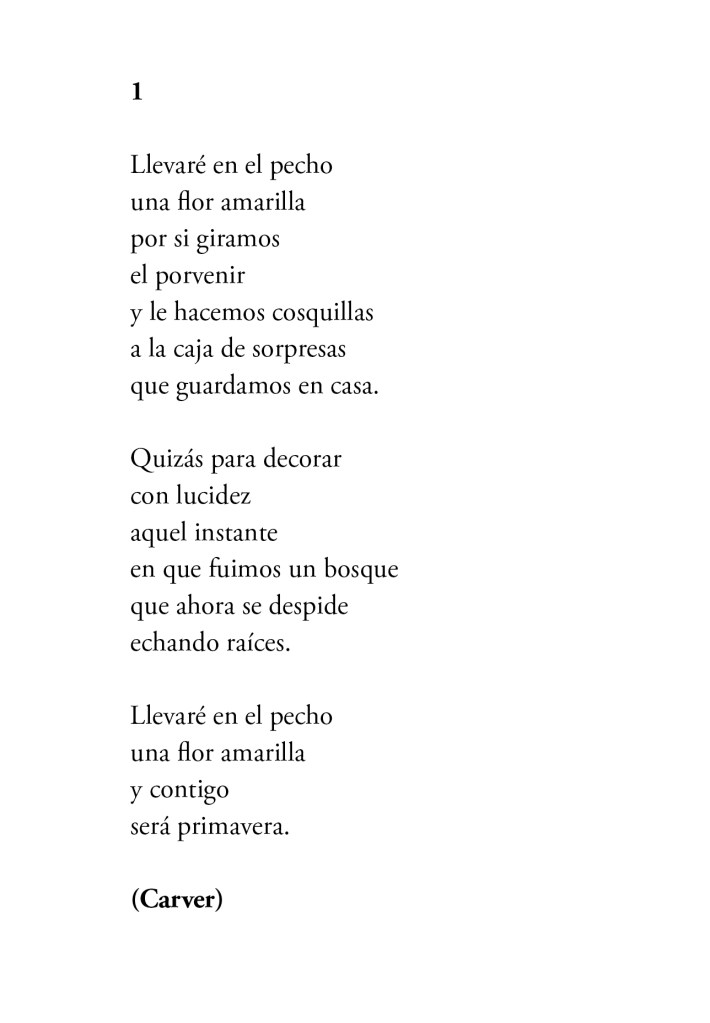 1

Llevaré en el pecho
una flor amarilla
por si giramos
el porvenir
y le hacemos cosquillas
a la caja de sorpresas
que guardamos en casa.

Quizás para decorar
con lucidez
aquel instante
en que fuimos un bosque
que ahora se despide
echando raíces.

Llevaré en el pecho
una flor amarilla
y contigo
será primavera.

(Carver)